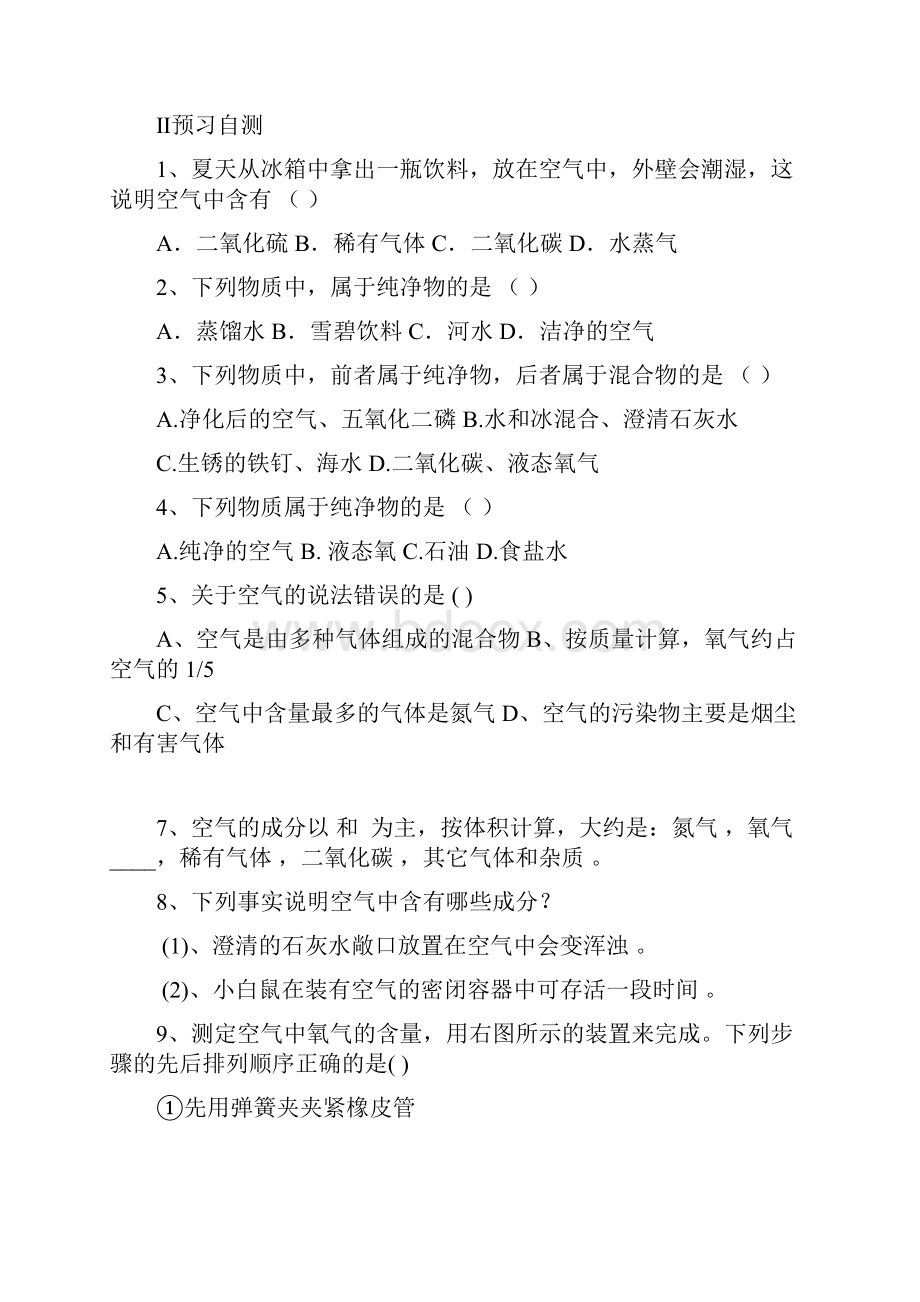 II预习自测

1、夏天从冰箱中拿出一瓶饮料，放在空气中，外壁会潮湿，这说明空气中含有 （ ）

A．二氧化硫 B．稀有气体 C．二氧化碳 D．水蒸气

2、下列物质中，属于纯净物的是 （ ）

A．蒸馏水 B．雪碧饮料 C．河水 D．洁净的空气

3、下列物质中，前者属于纯净物，后者属于混合物的是 （ ）

A.净化后的空气、五氧化二磷 B.水和冰混合、澄清石灰水

C.生锈的铁钉、海水 D.二氧化碳、液态氧气

4、下列物质属于纯净物的是 （ ）

A.纯净的空气 B. 液态氧 C.石油 D.食盐水

5、关于空气的说法错误的是 ( )

A、空气是由多种气体组成的混合物 B、按质量计算，氧气约占空气的 1/5

C、空气中含量最多的气体是氮气 D、空气的污染物主要是烟尘和有害气体

7、空气的成分以 和 为主，按体积计算，大约是：氮气 ，氧气 ____，稀有气体 ，二氧化碳 ，其它气体和杂质 。

8、下列事实说明空气中含有哪些成分？

(1)、澄清的石灰水敞口放置在空气中会变浑浊 。

(2)、小白鼠在装有空气的密闭容器中可存活一段时间 。

9、测定空气中氧气的含量，用右图所示的装置来完成。下列步骤的先后排列顺序正确的是( )

①先用弹簧夹夹紧橡皮管

www.bdocx.com